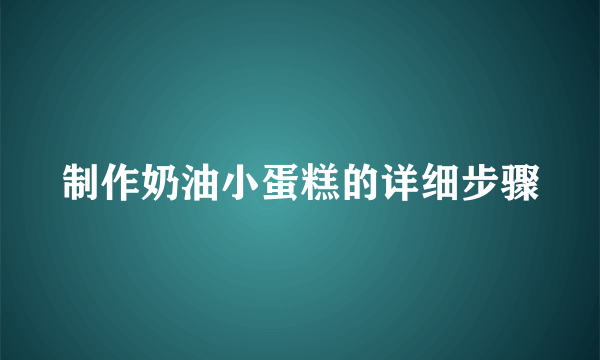 制作奶油小蛋糕的详细步骤